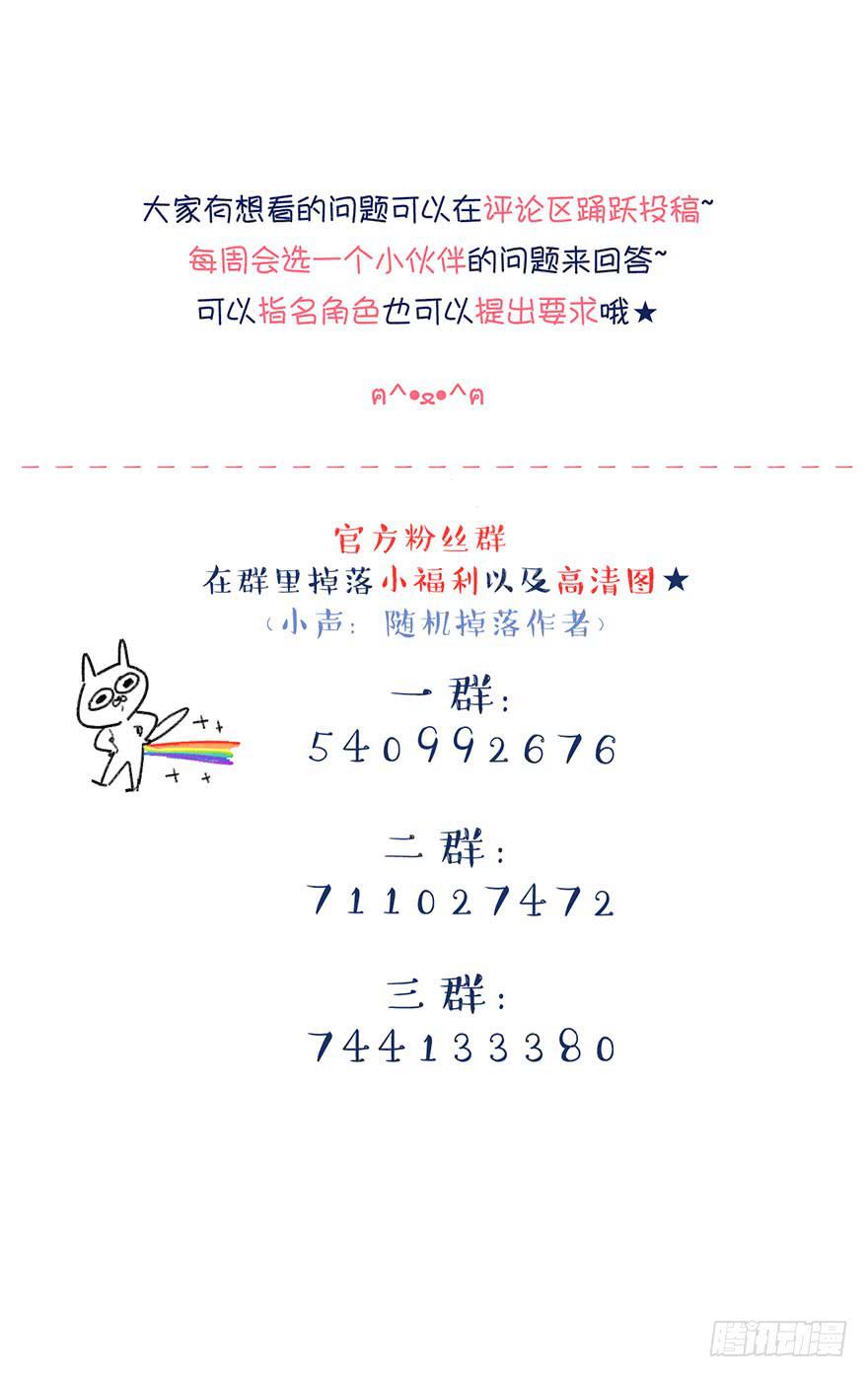 大家有想看的问题可以在评论区踊跃投稿~
每周会选一个小伙伴的问题来回答~
可以指名角色也可以提出要求哦★

ฅ^•ﻌ•^ฅ

官方粉丝群
在群里掉落小福利以及高清图★
（小声：随机掉落作者）

一群：
540992676

二群：
711027472

三群：
744133380

腾讯动漫